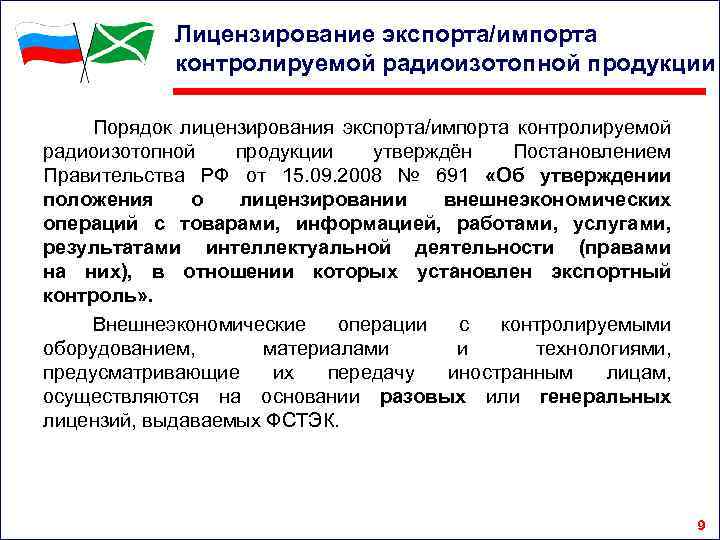 Лицензирование экспорта/импорта контролируемой радиоизотопной продукции

Порядок лицензирования экспорта/импорта контролируемой радиоизотопной продукции утверждён Постановлением Правительства РФ от 15.09.2008 № 691 «Об утверждении положения о лицензировании внешнеэкономических операций с товарами, информацией, работами, услугами, результатами интеллектуальной деятельности (правами на них), в отношении которых установлен экспортный контроль».

Внешнеэкономические операции с контролируемыми оборудованием, материалами и технологиями, предусматривающие их передачу иностранным лицам, осуществляются на основании разовых или генеральных лицензий, выдаваемых ФСТЭК.

9